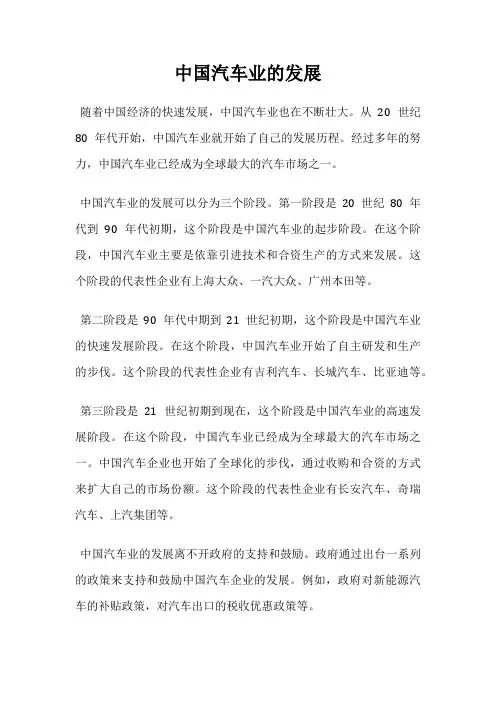 中国汽车业的发展

随着中国经济的快速发展，中国汽车业也在不断壮大。从 20 世纪 80 年代开始，中国汽车业就开始了自己的发展历程。经过多年的努力，中国汽车业已经成为全球最大的汽车市场之一。

中国汽车业的发展可以分为三个阶段。第一阶段是 20 世纪 80 年代到 90 年代初期，这个阶段是中国汽车业的起步阶段。在这个阶段，中国汽车业主要是依靠引进技术和合资生产的方式来发展。这个阶段的代表性企业有上海大众、一汽大众、广州本田等。

第二阶段是 90 年代中期到 21 世纪初期，这个阶段是中国汽车业的快速发展阶段。在这个阶段，中国汽车业开始了自主研发和生产的步伐。这个阶段的代表性企业有吉利汽车、长城汽车、比亚迪等。

第三阶段是 21 世纪初期到现在，这个阶段是中国汽车业的高速发展阶段。在这个阶段，中国汽车业已经成为全球最大的汽车市场之一。中国汽车企业也开始了全球化的步伐，通过收购和合资的方式来扩大自己的市场份额。这个阶段的代表性企业有长安汽车、奇瑞汽车、上汽集团等。

中国汽车业的发展离不开政府的支持和鼓励。政府通过出台一系列的政策来支持和鼓励中国汽车企业的发展。例如，政府对新能源汽车的补贴政策，对汽车出口的税收优惠政策等。